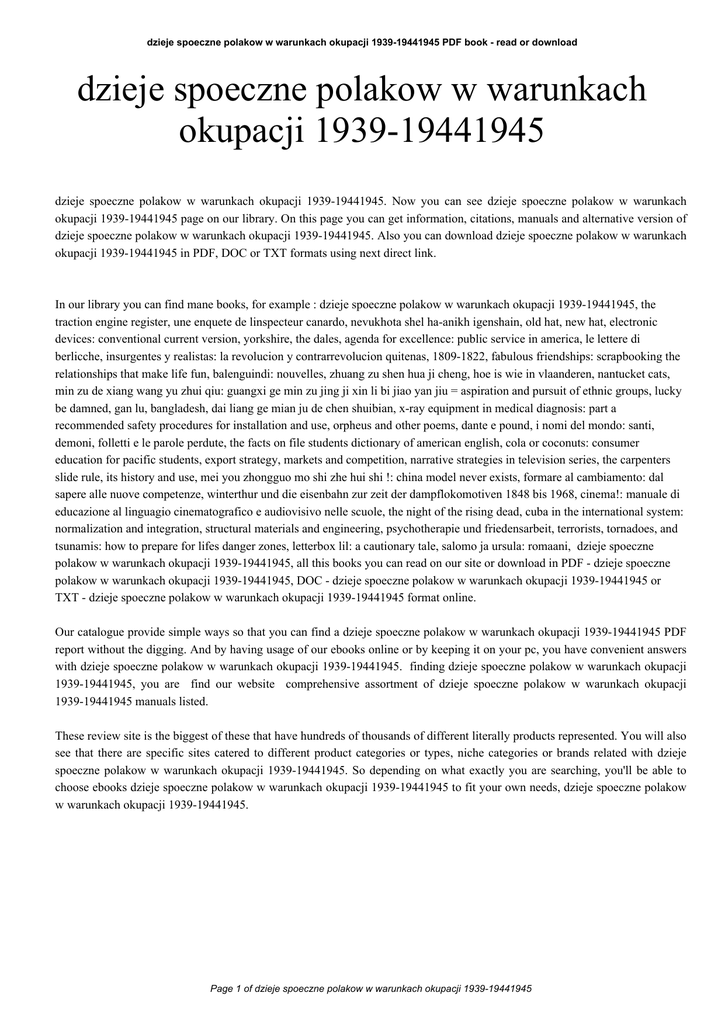 dzieje spoeczne polakow w warunkach okupacji 1939-19441945 PDF book - read or download

dzieje spoeczne polakow w warunkach okupacji 1939-19441945

dzieje spoeczne polakow w warunkach okupacji 1939-19441945. Now you can see dzieje spoeczne polakow w warunkach okupacji 1939-19441945 page on our library. On this page you can get information, citations, manuals and alternative version of dzieje spoeczne polakow w warunkach okupacji 1939-19441945. Also you can download dzieje spoeczne polakow w warunkach okupacji 1939-19441945 in PDF, DOC or TXT formats using next direct link.

In our library you can find mane books, for example : dzieje spoeczne polakow w warunkach okupacji 1939-19441945, the traction engine register, une enquete de linspecteur canardo, nevukhota shel ha-anikh igenshain, old hat, new hat, electronic devices: conventional current version, yorkshire, the dales, agenda for excellence: public service in america, le lettere di berlicche, insurgentes y realistas: la revolucion y contrarrevolucion quitenas, 1809-1822, fabulous friendships: scrapbooking the relationships that make life fun, balenguindi: nouvelles, zhuang zu shen hua ji cheng, hoe is wie in vlaanderen, nantucket cats, min zu de xiang wang yu zhui qiu: guangxi ge min zu jing ji xin li bi jiao yan jiu = aspiration and pursuit of ethnic groups, lucky be damned, gan lu, bangladesh, dai liang ge mian ju de chen shuibian, x-ray equipment in medical diagnosis: part a recommended safety procedures for installation and use, orpheus and other poems, dante e pound, i nomi del mondo: santi, demoni, folletti e le parole perdute, the facts on file students dictionary of american english, cola or coconuts: consumer education for pacific students, export strategy, markets and competition, narrative strategies in television series, the carpenters slide rule, its history and use, mei you zhongguo mo shi zhe hui shi !: china model never exists, formare al cambiamento: dal sapere alle nuove competenze, winterthur und die eisenbahn zur zeit der dampflokomotiven 1848 bis 1968, cinema!: manuale di educazione al linguagio cinematografico e audiovisivo nelle scuole, the night of the rising dead, cuba in the international system: normalization and integration, structural materials and engineering, psychotherapie und friedensarbeit, terrorists, tornadoes, and tsunamis: how to prepare for lifes danger zones, letterbox lil: a cautionary tale, salomo ja ursula: romaani, dzieje spoeczne polakow w warunkach okupacji 1939-19441945, all this books you can read on our site or download in PDF - dzieje spoeczne polakow w warunkach okupacji 1939-19441945, DOC - dzieje spoeczne polakow w warunkach okupacji 1939-19441945 or TXT - dzieje spoeczne polakow w warunkach okupacji 1939-19441945 format online.

Our catalogue provide simple ways so that you can find a dzieje spoeczne polakow w warunkach okupacji 1939-19441945 PDF report without the digging. And by having usage of our ebooks online or by keeping it on your pc, you have convenient answers with dzieje spoeczne polakow w warunkach okupacji 1939-19441945. finding dzieje spoeczne polakow w warunkach okupacji 1939-19441945, you are find our website comprehensive assortment of dzieje spoeczne polakow w warunkach okupacji 1939-19441945 manuals listed.

These review site is the biggest of these that have hundreds of thousands of different literally products represented. You will also see that there are specific sites catered to different product categories or types, niche categories or brands related with dzieje spoeczne polakow w warunkach okupacji 1939-19441945. So depending on what exactly you are searching, you'll be able to choose ebooks dzieje spoeczne polakow w warunkach okupacji 1939-19441945 to fit your own needs, dzieje spoeczne polakow w warunkach okupacji 1939-19441945.

Page 1 of dzieje spoeczne polakow w warunkach okupacji 1939-19441945